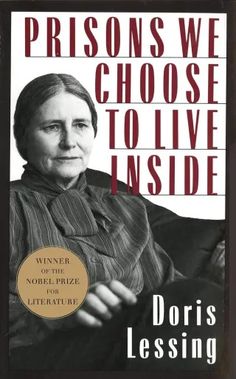 PRISONS WE CHOOSE TO LIVE INSIDE

WINNER OF THE NOBEL PRIZE FOR LITERATURE

Doris Lessing